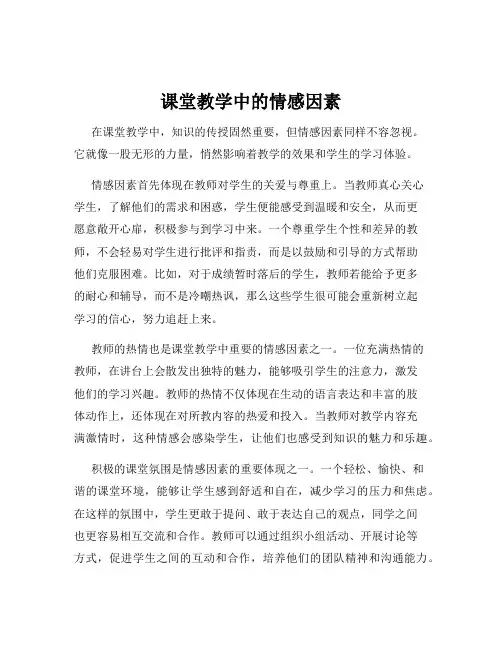 课堂教学中的情感因素

在课堂教学中，知识的传授固然重要，但情感因素同样不容忽视。它就像一股无形的力量，悄然影响着教学的效果和学生的学习体验。

情感因素首先体现在教师对学生的关爱与尊重上。当教师真心关心学生，了解他们的需求和困惑，学生便能感受到温暖和安全，从而更愿意敞开心扉，积极参与到学习中来。一个尊重学生个性和差异的教师，不会轻易对学生进行批评和指责，而是以鼓励和引导的方式帮助他们克服困难。比如，对于成绩暂时落后的学生，教师若能给予更多的耐心和辅导，而不是冷嘲热讽，那么这些学生很可能会重新树立起学习的信心，努力追赶上来。

教师的热情也是课堂教学中重要的情感因素之一。一位充满热情的教师，在讲台上会散发出独特的魅力，能够吸引学生的注意力，激发他们的学习兴趣。教师的热情不仅体现在生动的语言表达和丰富的肢体动作上，还体现在对所教内容的热爱和投入。当教师对教学内容充满激情时，这种情感会感染学生，让他们也感受到知识的魅力和乐趣。

积极的课堂氛围是情感因素的重要体现之一。一个轻松、愉快、和谐的课堂环境，能够让学生感到舒适和自在，减少学习的压力和焦虑。在这样的氛围中，学生更敢于提问、敢于表达自己的观点，同学之间也更容易相互交流和合作。教师可以通过组织小组活动、开展讨论等方式，促进学生之间的互动和合作，培养他们的团队精神和沟通能力。